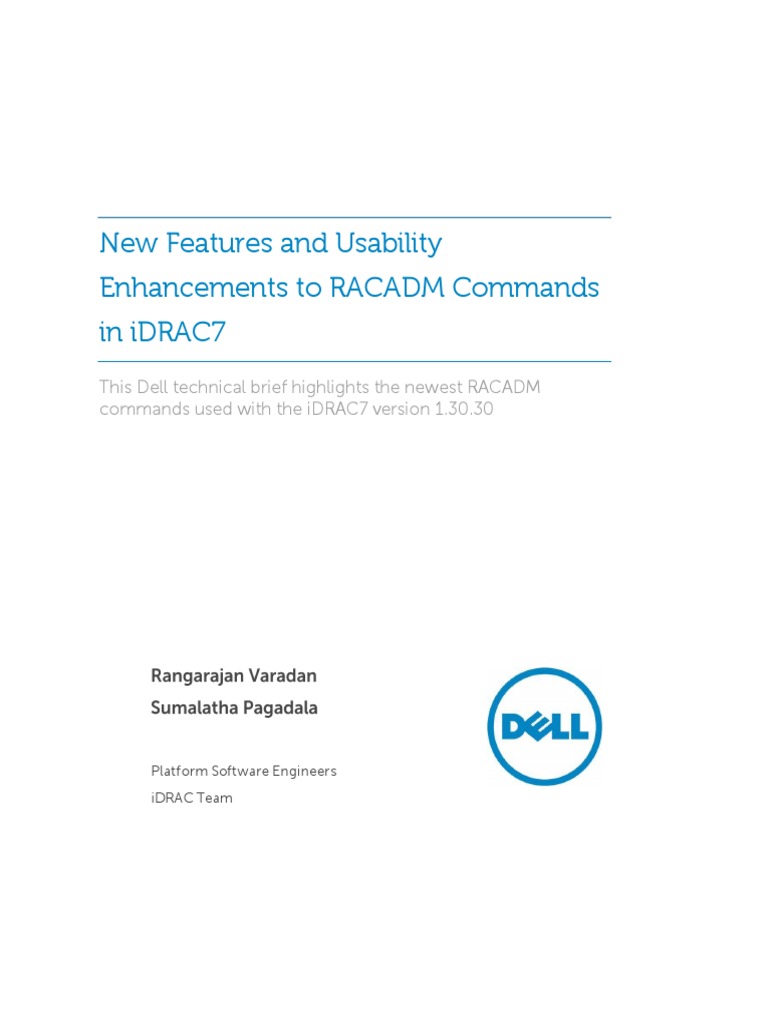 New Features and Usability Enhancements to RACADM Commands in iDRAC7

This Dell technical brief highlights the newest RACADM commands used with the iDRAC7 version 1.30.30

Rangarajan Varadan

Sumalatha Pagadala

Platform Software Engineers

iDRAC Team

DELL